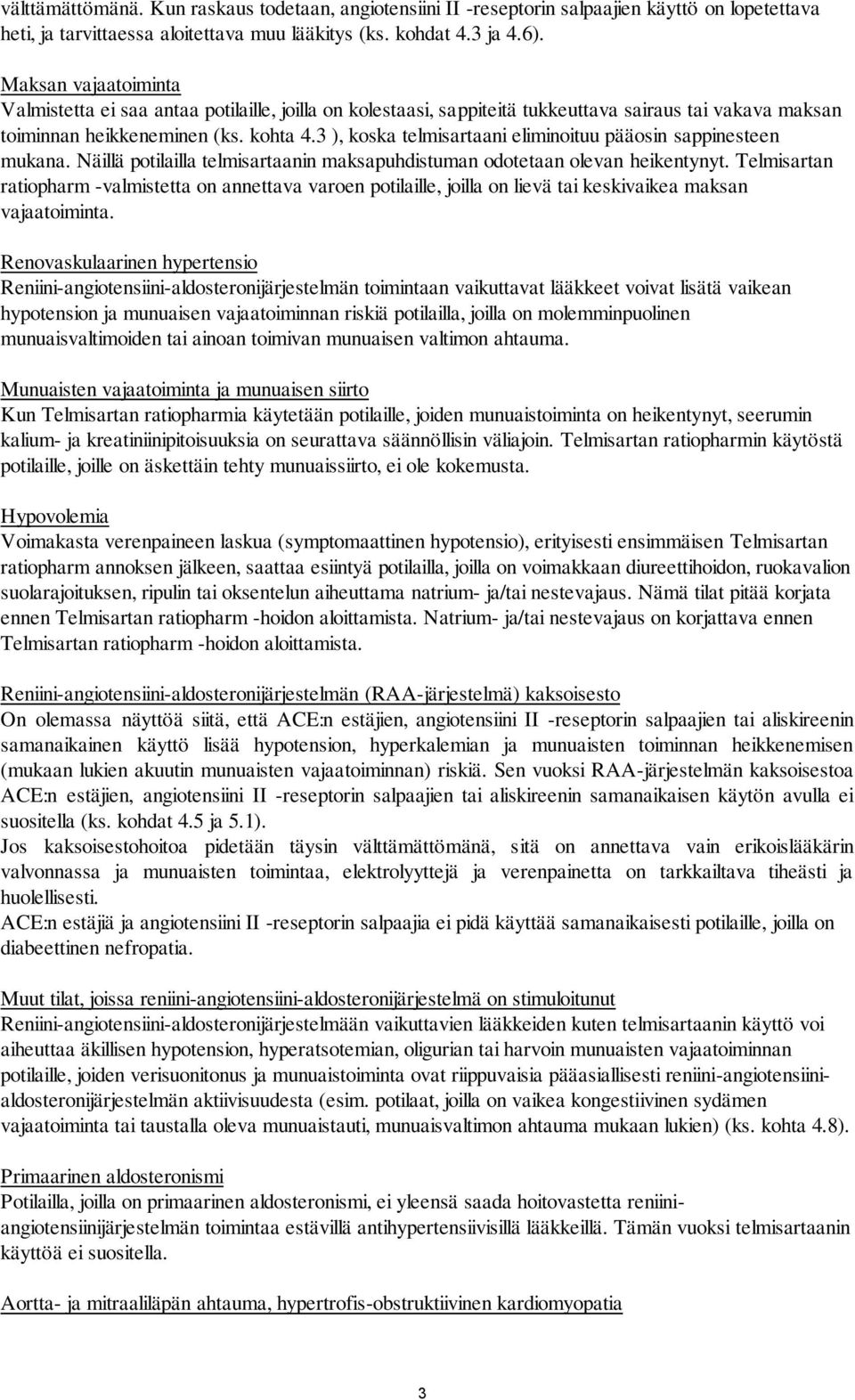 välttämättömänä. Kun raskaus todetaan, angiotensiini II -reseptorin salpaajien käyttö on lopetettava heti, ja tarvittaessa aloitettava muu lääkitys (ks. kohdat 4.3 ja 4.6).

Maksan vajaatoiminta
Valmistetta ei saa antaa potilaille, joilla on kolestaasi, sappiteitä tukkeuttava sairaus tai vakava maksan toiminnan heikkeneminen (ks. kohta 4.3 ), koska telmisartaani eliminoituu pääosin sappinesteen mukana. Näillä potilailla telmisartaanin maksapuhdistuman odotetaan olevan heikentynyt. Telmisartan ratiopharm -valmistetta on annettava varoen potilaille, joilla on lievä tai keskivaikea maksan vajaatoiminta.

Renovaskulaarinen hypertensio
Reniini-angiotensiini-aldosteronijärjestelmän toimintaan vaikuttavat lääkkeet voivat lisätä vaikean hypotension ja munuaisen vajaatoiminnan riskiä potilailla, joilla on molemminpuolinen munuaisvaltimoiden tai ainoan toimivan munuaisen valtimon ahtauma.

Munuaisten vajaatoiminta ja munuaisen siirto
Kun Telmisartan ratiopharmia käytetään potilaille, joiden munuaistoiminta on heikentynyt, seerumin kalium- ja kreatiniinipitoisuuksia on seurattava säännöllisin väliajoin. Telmisartan ratiopharmin käytöstä potilaille, joille on äskettäin tehty munuaissiirto, ei ole kokemusta.

Hypovolemia
Voimakasta verenpaineen laskua (symptomaattinen hypotensio), erityisesti ensimmäisen Telmisartan ratiopharm annoksen jälkeen, saattaa esiintyä potilailla, joilla on voimakkaan diureettihoidon, ruokavalion suolarajoituksen, ripulin tai oksentelun aiheuttama natrium- ja/tai nestevajaus. Nämä tilat pitää korjata ennen Telmisartan ratiopharm -hoidon aloittamista. Natrium- ja/tai nestevajaus on korjattava ennen Telmisartan ratiopharm -hoidon aloittamista.

Reniini-angiotensiini-aldosteronijärjestelmän (RAA-järjestelmä) kaksoisesto
On olemassa näyttöä siitä, että ACE:n estäjien, angiotensiini II -reseptorin salpaajien tai aliskireenin samanaikainen käyttö lisää hypotension, hyperkalemian ja munuaisten toiminnan heikkenemisen (mukaan lukien akuutin munuaisten vajaatoiminnan) riskiä. Sen vuoksi RAA-järjestelmän kaksoisestoa ACE:n estäjien, angiotensiini II -reseptorin salpaajien tai aliskireenin samanaikaisen käytön avulla ei suositella (ks. kohdat 4.5 ja 5.1).
Jos kaksoisestohoitoa pidetään täysin välttämättömänä, sitä on annettava vain erikoislääkärin valvonnassa ja munuaisten toimintaa, elektrolyyttejä ja verenpainetta on tarkkailtava tiheästi ja huolellisesti.
ACE:n estäjiä ja angiotensiini II -reseptorin salpaajia ei pidä käyttää samanaikaisesti potilaille, joilla on diabeettinen nefropatia.

Muut tilat, joissa reniini-angiotensiini-aldosteronijärjestelmä on stimuloitunut
Reniini-angiotensiini-aldosteronijärjestelmään vaikuttavien lääkkeiden kuten telmisartaanin käyttö voi aiheuttaa äkillisen hypotension, hyperatsotemian, oligurian tai harvoin munuaisten vajaatoiminnan potilaille, joiden verisuonitonus ja munuaistoiminta ovat riippuvaisia pääasiallisesti reniini-angiotensiini-aldosteronijärjestelmän aktiivisuudesta (esim. potilaat, joilla on vaikea kongestiivinen sydämen vajaatoiminta tai taustalla oleva munuaistauti, munuaisvaltimon ahtauma mukaan lukien) (ks. kohta 4.8).

Primaarinen aldosteronismi
Potilailla, joilla on primaarinen aldosteronismi, ei yleensä saada hoitovastetta reniini-angiotensiinijärjestelmän toimintaa estävillä antihypertensiivisillä lääkkeillä. Tämän vuoksi telmisartaanin käyttöä ei suositella.

Aortta- ja mitraaliläpän ahtauma, hypertrofis-obstruktiivinen kardiomyopatia

3